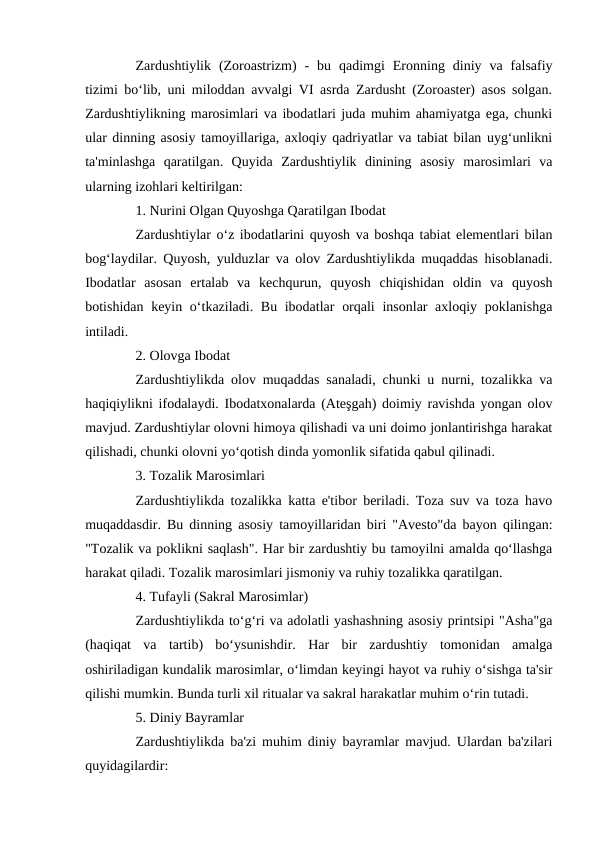 Zardushtiylik (Zoroastrizm) - bu qadimgi Eronning diniy va falsafiy tizimi bo‘lib, uni miloddan avvalgi VI asrda Zardusht (Zoroaster) asos solgan. Zardushtiylikning marosimlari va ibodatlari juda muhim ahamiyatga ega, chunki ular dinning asosiy tamoyillariga, axloqiy qadriyatlar va tabiat bilan uyg‘unlikni ta'minlashga qaratilgan. Quyida Zardushtiylik dinining asosiy marosimlari va ularning izohlari keltirilgan:

1. Nurini Olgan Quyoshga Qaratilgan Ibodat

Zardushtiylar o‘z ibodatlarini quyosh va boshqa tabiat elementlari bilan bog‘laydilar. Quyosh, yulduzlar va olov Zardushtiylikda muqaddas hisoblanadi. Ibodatlar asosan ertalab va kechqurun, quyosh chiqishidan oldin va quyosh botishidan keyin o‘tkaziladi. Bu ibodatlar orqali insonlar axloqiy poklanishga intiladi.

2. Olovga Ibodat

Zardushtiylikda olov muqaddas sanaladi, chunki u nurni, tozalikka va haqiqiylikni ifodalaydi. Ibodatxonalarda (Ateşgah) doimiy ravishda yongan olov mavjud. Zardushtiylar olovni himoya qilishadi va uni doimo jonlantirishga harakat qilishadi, chunki olovni yo‘qotish dinda yomonlik sifatida qabul qilinadi.

3. Tozalik Marosimlari

Zardushtiylikda tozalikka katta e'tibor beriladi. Toza suv va toza havo muqaddasdir. Bu dinning asosiy tamoyillaridan biri "Avesto"da bayon qilingan: "Tozalik va poklikni saqlash". Har bir zardushtiy bu tamoyilni amalda qo‘llashga harakat qiladi. Tozalik marosimlari jismoniy va ruhiy tozalikka qaratilgan.

4. Tufayli (Sakral Marosimlar)

Zardushtiylikda to‘g‘ri va adolatli yashashning asosiy printsipi "Asha"ga (haqiqat va tartib) bo‘ysunishdir. Har bir zardushtiy tomonidan amalga oshiriladigan kundalik marosimlar, o‘limdan keyingi hayot va ruhiy o‘sishga ta'sir qilishi mumkin. Bunda turli xil ritualar va sakral harakatlar muhim o‘rin tutadi.

5. Diniy Bayramlar

Zardushtiylikda ba'zi muhim diniy bayramlar mavjud. Ulardan ba'zilari quyidagilardir: